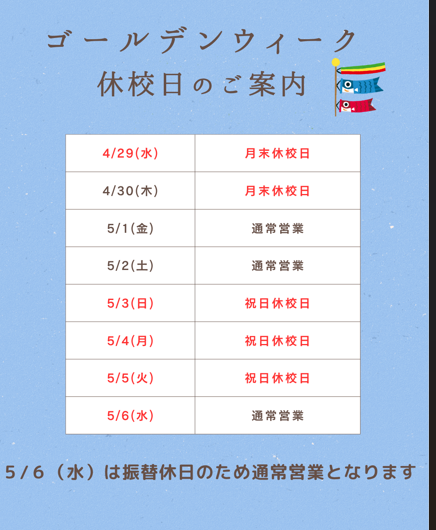 ゴールデンウィーク
休校日のご案内

| 4/29(水) | 月末休校日 |
|---|---|
| 4/30(木) | 月末休校日 |
| 5/1(金) | 通常営業 |
| 5/2(土) | 通常営業 |
| 5/3(日) | 祝日休校日 |
| 5/4(月) | 祝日休校日 |
| 5/5(火) | 祝日休校日 |
| 5/6(水) | 通常営業 |

5/6（水）は振替休日のため通常営業となります